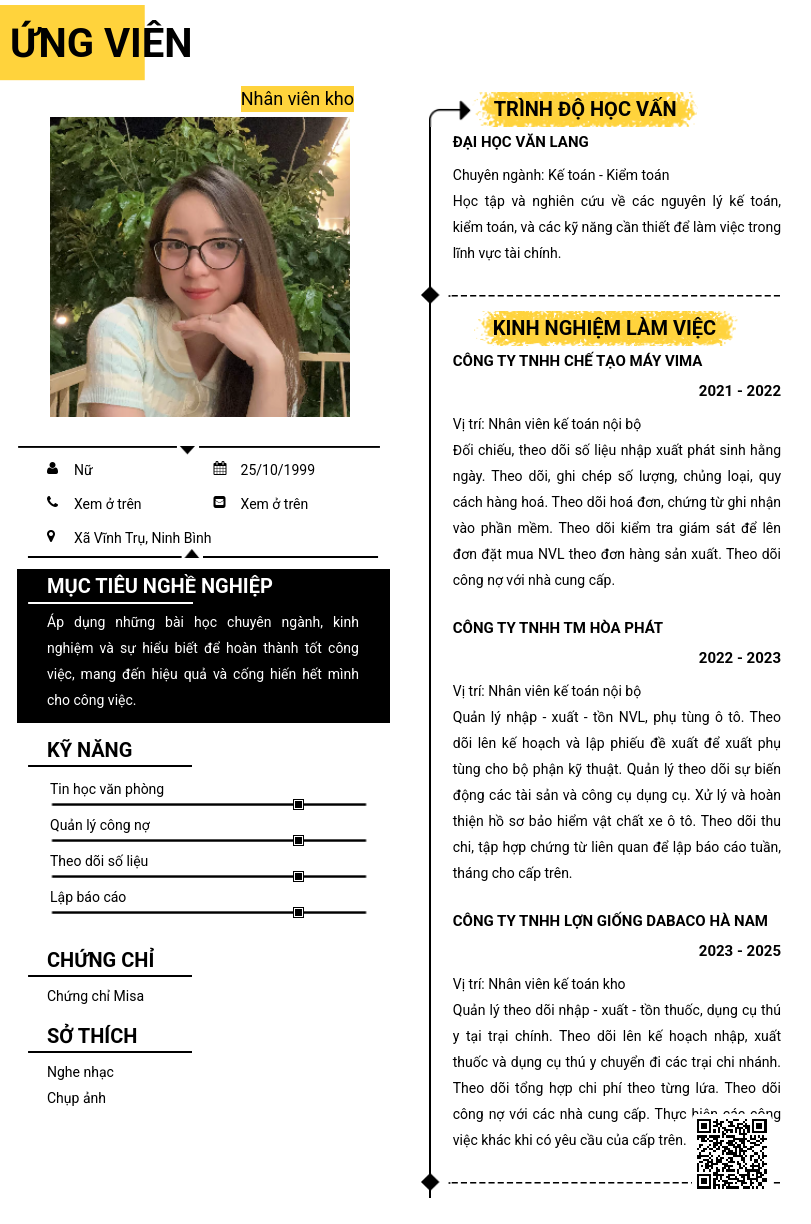 ỨNG VIÊN

Nhân viên kho

Nữ
25/10/1999
Xem ở trên
Xem ở trên
Xã Vĩnh Trụ, Ninh Bình

MỤC TIÊU NGHỀ NGHIỆP

Áp dụng những bài học chuyên ngành, kinh nghiệm và sự hiểu biết để hoàn thành tốt công việc, mang đến hiệu quả và cống hiến hết mình cho công việc.

KỸ NĂNG

Tin học văn phòng
Quản lý công nợ
Theo dõi số liệu
Lập báo cáo

CHỨNG CHỈ

Chứng chỉ Misa

SỞ THÍCH

Nghe nhạc
Chụp ảnh

TRÌNH ĐỘ HỌC VẤN

ĐẠI HỌC VĂN LANG

Chuyên ngành: Kế toán - Kiểm toán
Học tập và nghiên cứu về các nguyên lý kế toán, kiểm toán, và các kỹ năng cần thiết để làm việc trong lĩnh vực tài chính.

KINH NGHIỆM LÀM VIỆC

CÔNG TY TNHH CHẾ TẠO MÁY VIMA

2021 - 2022

Vị trí: Nhân viên kế toán nội bộ
Đối chiếu, theo dõi số liệu nhập xuất phát sinh hằng ngày. Theo dõi, ghi chép số lượng, chủng loại, quy cách hàng hoá. Theo dõi hoá đơn, chứng từ ghi nhận vào phần mềm. Theo dõi kiểm tra giám sát để lên đơn đặt mua NVL theo đơn hàng sản xuất. Theo dõi công nợ với nhà cung cấp.

CÔNG TY TNHH TM HÒA PHÁT

2022 - 2023

Vị trí: Nhân viên kế toán nội bộ
Quản lý nhập - xuất - tồn NVL, phụ tùng ô tô. Theo dõi lên kế hoạch và lập phiếu đề xuất để xuất phụ tùng cho bộ phận kỹ thuật. Quản lý theo dõi sự biến động các tài sản và công cụ dụng cụ. Xử lý và hoàn thiện hồ sơ bảo hiểm vật chất xe ô tô. Theo dõi thu chi, tập hợp chứng từ liên quan để lập báo cáo tuần, tháng cho cấp trên.

CÔNG TY TNHH LỢN GIỐNG DABACO HÀ NAM

2023 - 2025

Vị trí: Nhân viên kế toán kho
Quản lý theo dõi nhập - xuất - tồn thuốc, dụng cụ thú y tại trại chính. Theo dõi lên kế hoạch nhập, xuất thuốc và dụng cụ thú y chuyển đi các trại chi nhánh. Theo dõi tổng hợp chi phí theo từng lứa. Theo dõi công nợ với các nhà cung cấp. Thực hiện các công việc khác khi có yêu cầu của cấp trên.